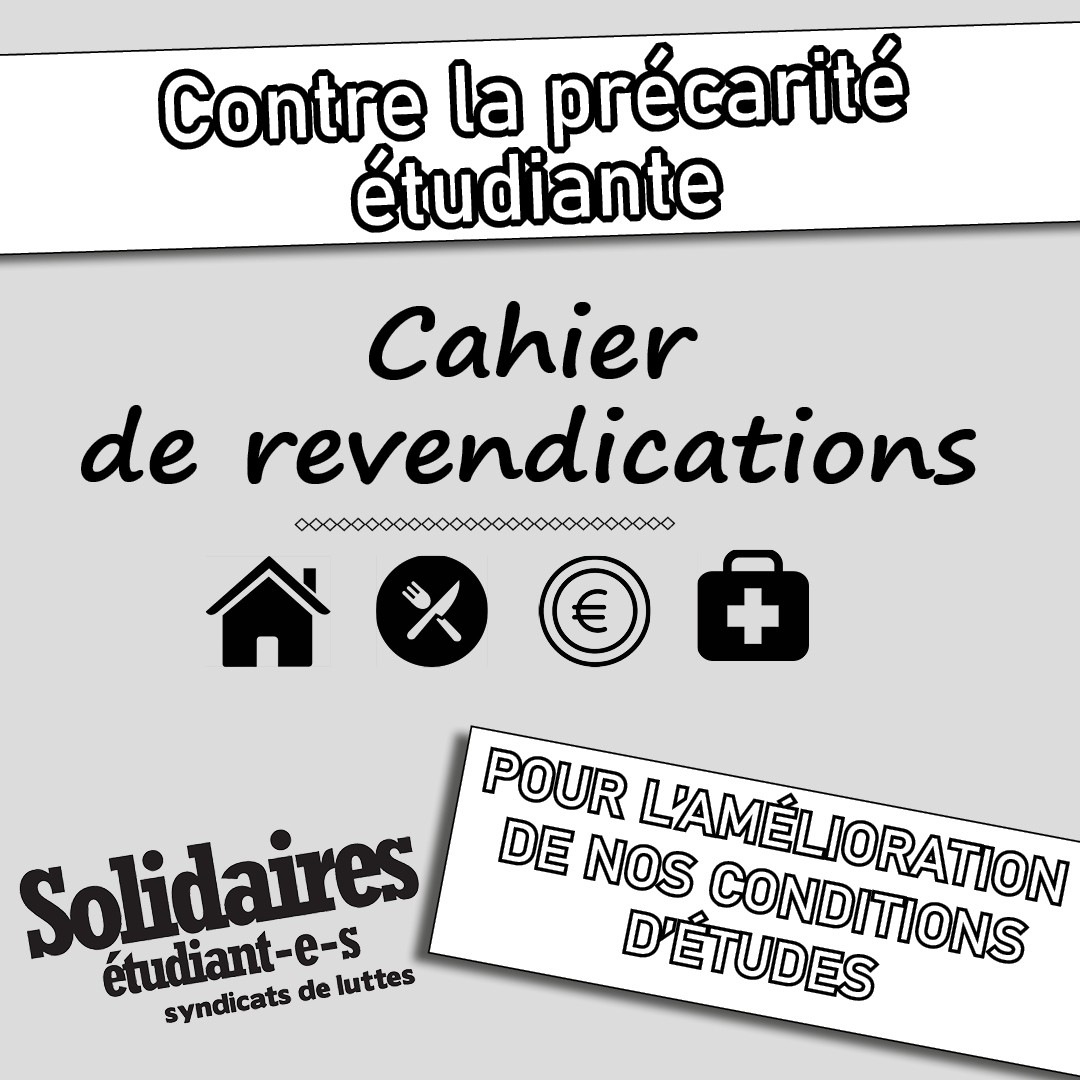 Contre la précarité étudiante

Cahier de revendications

€

Solidaires
étudiant-e-s
syndicats de luttes

POUR L'AMÉLIORATION DE NOS CONDITIONS D'ÉTUDES